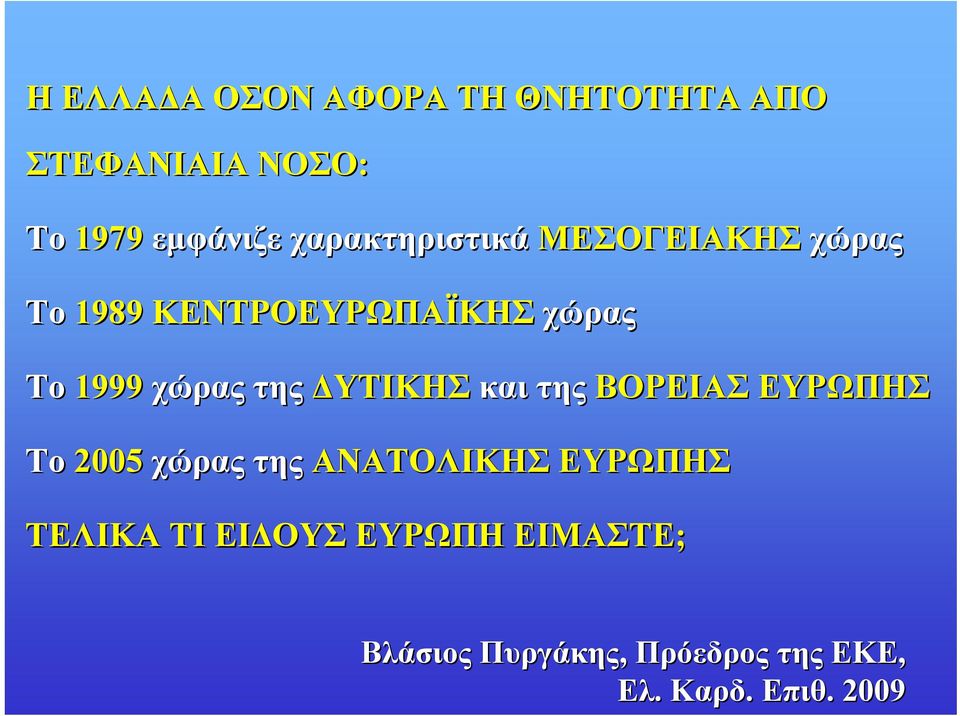 Η ΕΛΛΑΔΑ ΟΣΟΝ ΑΦΟΡΑ ΤΗ ΘΝΗΤΟΤΗΤΑ ΑΠΟ ΣΤΕΦΑΝΙΑΙΑ ΝΟΣΟ:

Το 1979 εμφάνιζε χαρακτηριστικά ΜΕΣΟΓΕΙΑΚΗΣ χώρας

Το 1989 ΚΕΝΤΡΟΕΥΡΩΠΑΪΚΗΣ χώρας

Το 1999 χώρας της ΔΥΤΙΚΗΣ και της ΒΟΡΕΙΑΣ ΕΥΡΩΠΗΣ

Το 2005 χώρας της ΑΝΑΤΟΛΙΚΗΣ ΕΥΡΩΠΗΣ

ΤΕΛΙΚΑ ΤΙ ΕΙΔΟΥΣ ΕΥΡΩΠΗ ΕΙΜΑΣΤΕ;

Βλάσιος Πυργάκης, Πρόεδρος της ΕΚΕ, Ελ. Καρδ. Επιθ. 2009